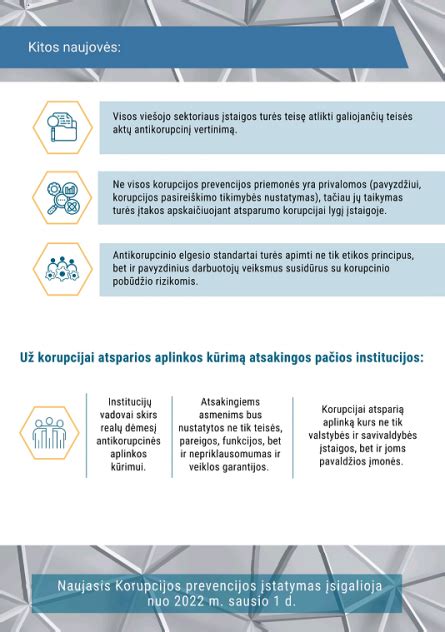 Kitos naujovės:

Visos viešojo sektoriaus įstaigos turės teisę atlikti galiojančių teisės aktų antikorupcinį vertinimą.

Ne visos korupcijos prevencijos priemonės yra privalomos (pavyzdžiui, korupcijos pasireiškimo tikimybės nustatymas), tačiau jų taikymas turės įtakos apskaičiuojant atsparumo korupcijai lygį įstaigoje.

Antikorupcinio elgesio standartai turės apimti ne tik etikos principus, bet ir pavyzdinius darbuotojų veiksmus susidūrus su korupcinio pobūdžio rizikomis.

Už korupcijai atsparios aplinkos kūrimą atsakingos pačios institucijos:

Institucijų vadovai skirs realų dėmesį antikorupcinės aplinkos kūrimui.

Atsakingiems asmenims bus nustatytos ne tik teisės, pareigos, funkcijos, bet ir nepriklausomumas ir veiklos garantijos.

Korupcijai atsparią aplinką kurs ne tik valstybės ir savivaldybės įstaigos, bet ir joms pavaldžios įmonės.

Naujasis Korupcijos prevencijos įstatymas įsigalioja nuo 2022 m. sausio 1 d.